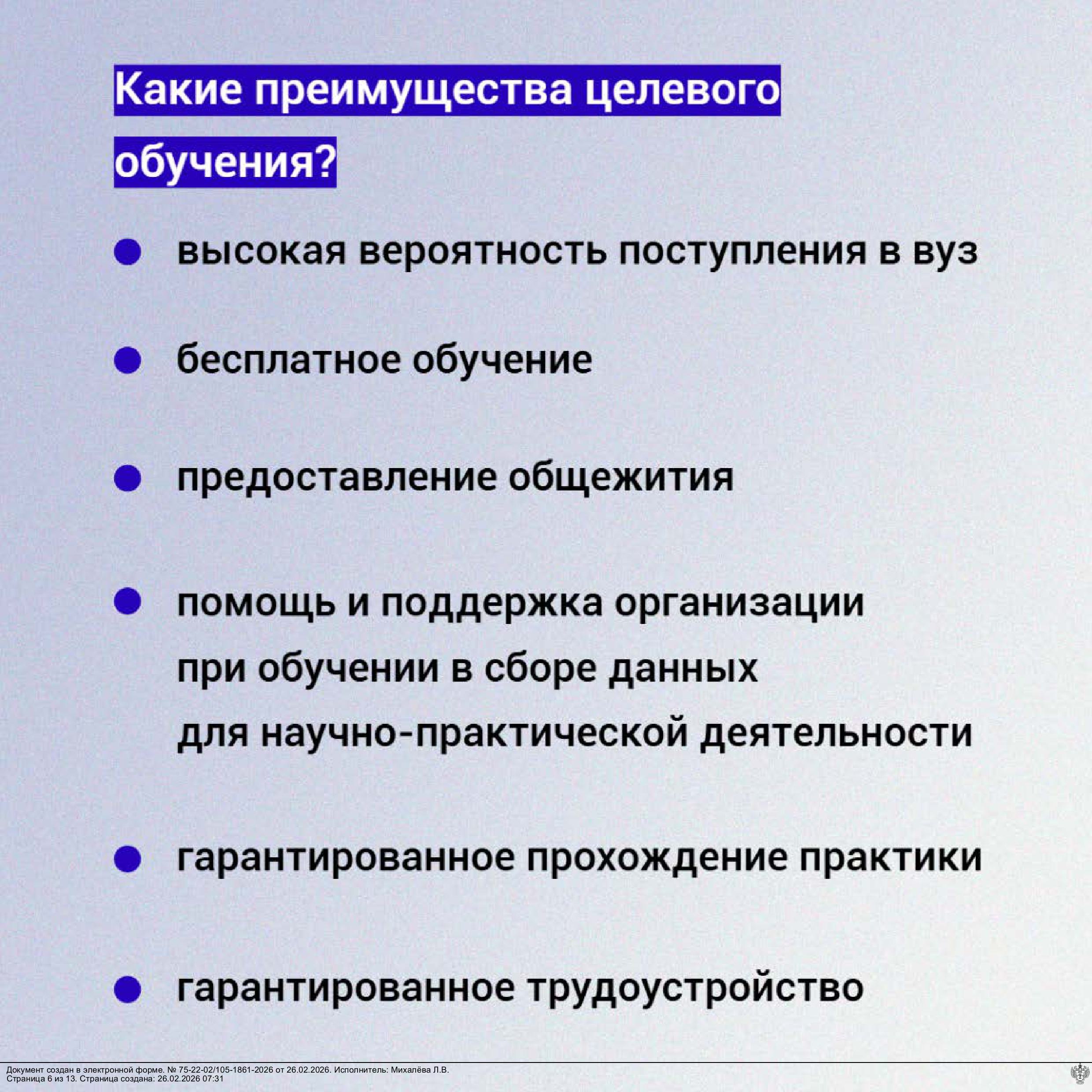 Какие преимущества целевого обучения?

• высокая вероятность поступления в вуз

• бесплатное обучение

• предоставление общежития

• помощь и поддержка организации при обучении в сборе данных для научно-практической деятельности

• гарантированное прохождение практики

• гарантированное трудоустройство

Документ создан в электронной форме. № 75-22-02/105-1861-2026 от 26.02.2026. Исполнитель: Михалёва Л.В.
Страница 6 из 13. Страница создана: 26.02.2026 07:31